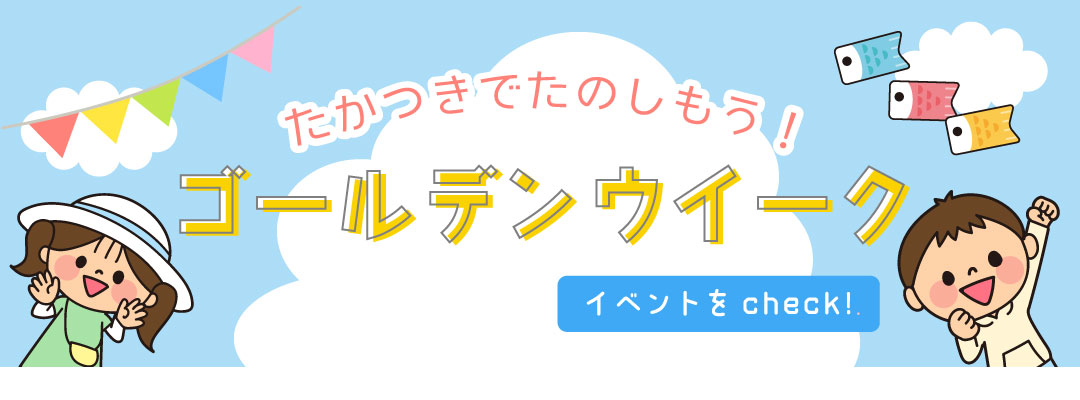 たかつきでたのしもう！

ゴールデンウイーク

イベントを check!